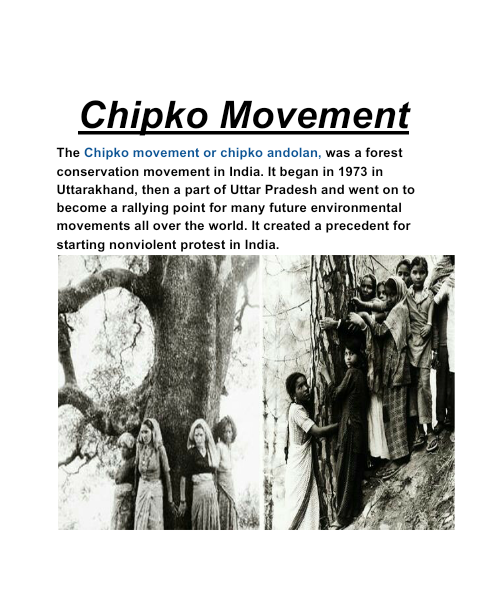 Chipko Movement

The Chipko movement or chipko andolan, was a forest conservation movement in India. It began in 1973 in Uttarakhand, then a part of Uttar Pradesh and went on to become a rallying point for many future environmental movements all over the world. It created a precedent for starting nonviolent protest in India.